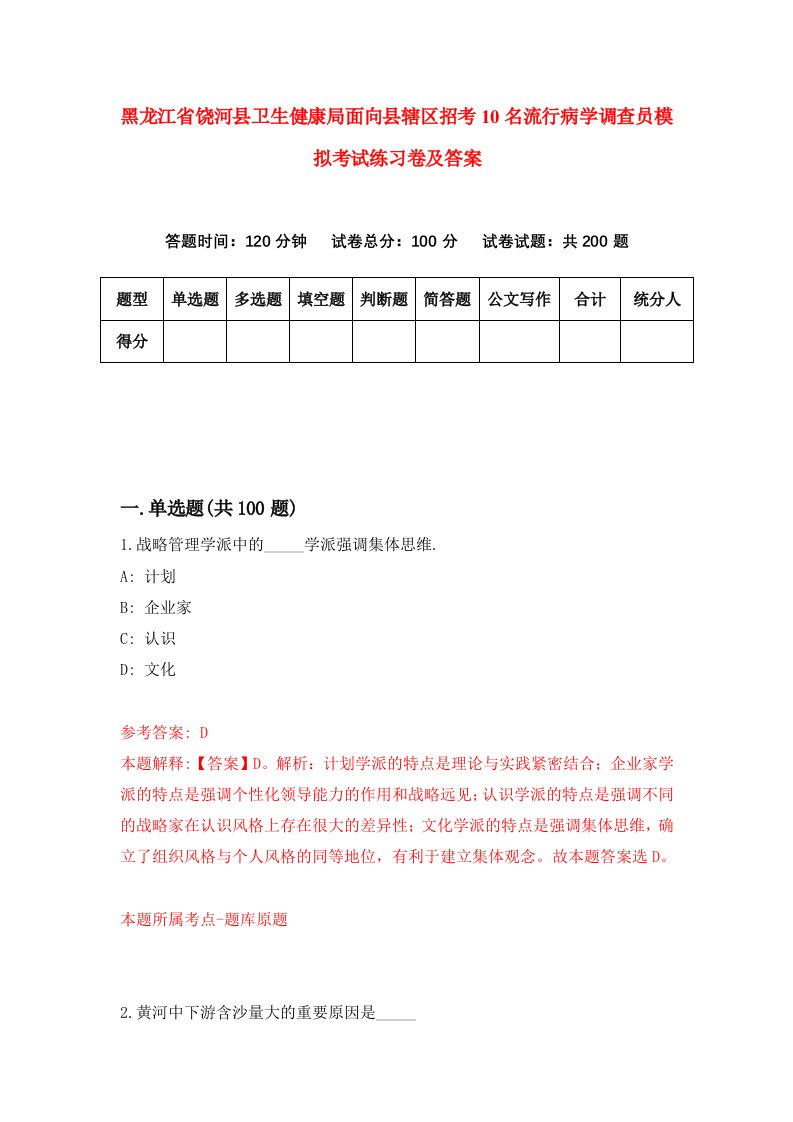 黑龙江省饶河县卫生健康局面向县辖区招考10名流行病学调查员模拟考试练习卷及答案

答题时间：120分钟　试卷总分：100分　试卷试题：共200题

| 题型 | 单选题 | 多选题 | 填空题 | 判断题 | 简答题 | 公文写作 | 合计 | 统分人 |
|---|---|---|---|---|---|---|---|---|
| 得分 | | | | | | | | |

一.单选题(共100题)

1.战略管理学派中的_____学派强调集体思维.

A: 计划

B: 企业家

C: 认识

D: 文化

参考答案: D

本题解释:【答案】D。解析：计划学派的特点是理论与实践紧密结合；企业家学派的特点是强调个性化领导能力的作用和战略远见；认识学派的特点是强调不同的战略家在认识风格上存在很大的差异性；文化学派的特点是强调集体思维，确立了组织风格与个人风格的同等地位，有利于建立集体观念。故本题答案选D。

本题所属考点-题库原题

2.黄河中下游含沙量大的重要原因是_____